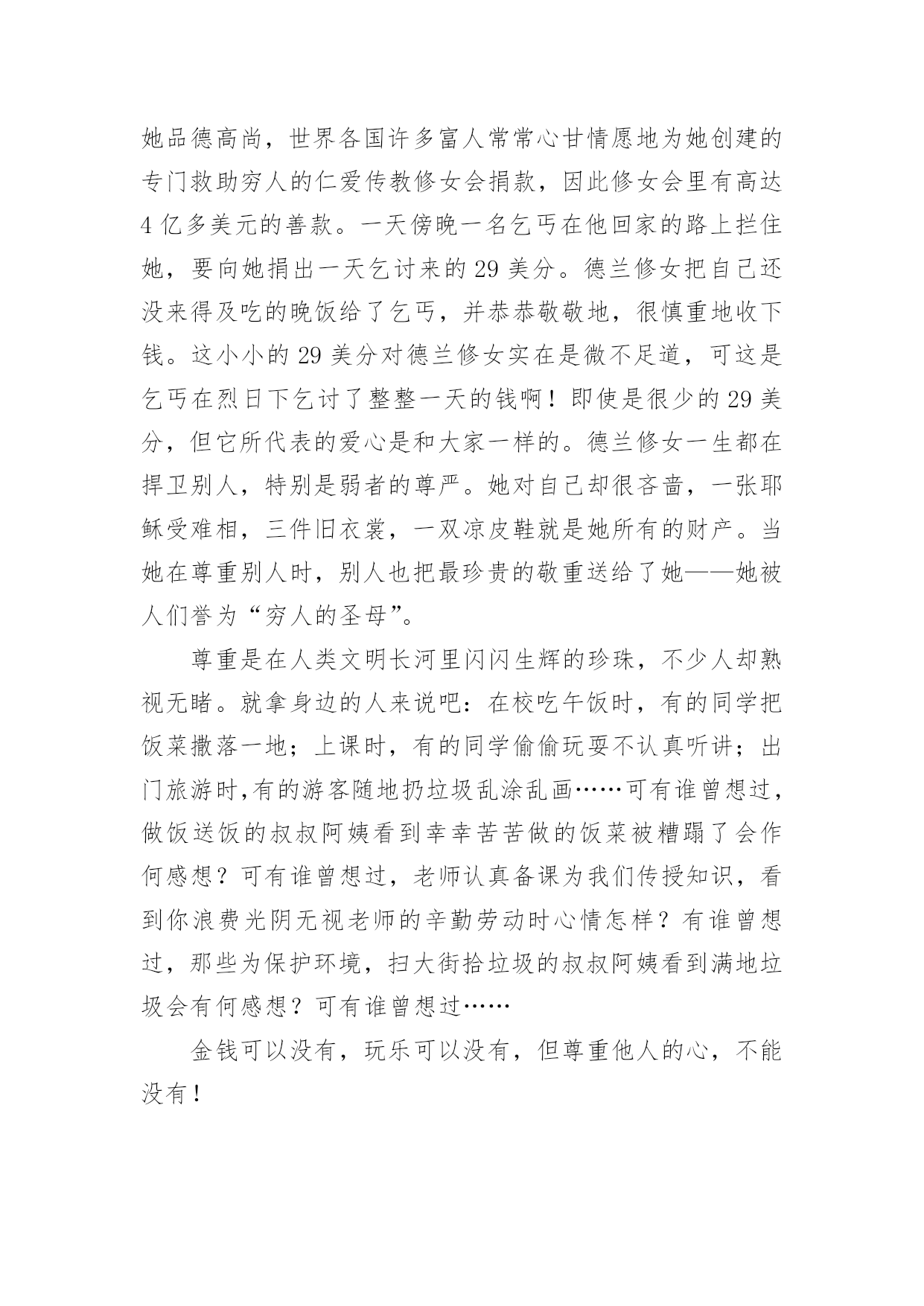 她品德高尚，世界各国许多富人常常心甘情愿地为她创建的专门救助穷人的仁爱传教修女会捐款，因此修女会里有高达4亿多美元的善款。一天傍晚一名乞丐在他回家的路上拦住她，要向她捐出一天乞讨来的29美分。德兰修女把自己还没来得及吃的晚饭给了乞丐，并恭恭敬敬地，很慎重地收下钱。这小小的29美分对德兰修女实在是微不足道，可这是乞丐在烈日下乞讨了整整一天的钱啊！即使是很少的29美分，但它所代表的爱心是和大家一样的。德兰修女一生都在捍卫别人，特别是弱者的尊严。她对自己却很吝啬，一张耶稣受难相，三件旧衣裳，一双凉皮鞋就是她所有的财产。当她在尊重别人时，别人也把最珍贵的敬重送给了她——她被人们誉为“穷人的圣母”。

尊重是在人类文明长河里闪闪生辉的珍珠，不少人却熟视无睹。就拿身边的人来说吧：在校吃午饭时，有的同学把饭菜撒落一地；上课时，有的同学偷偷玩耍不认真听讲；出门旅游时,有的游客随地扔垃圾乱涂乱画……可有谁曾想过，做饭送饭的叔叔阿姨看到幸幸苦苦做的饭菜被糟蹋了会作何感想？可有谁曾想过，老师认真备课为我们传授知识，看到你浪费光阴无视老师的辛勤劳动时心情怎样？有谁曾想过，那些为保护环境，扫大街拾垃圾的叔叔阿姨看到满地垃圾会有何感想？可有谁曾想过……

金钱可以没有，玩乐可以没有，但尊重他人的心，不能没有！